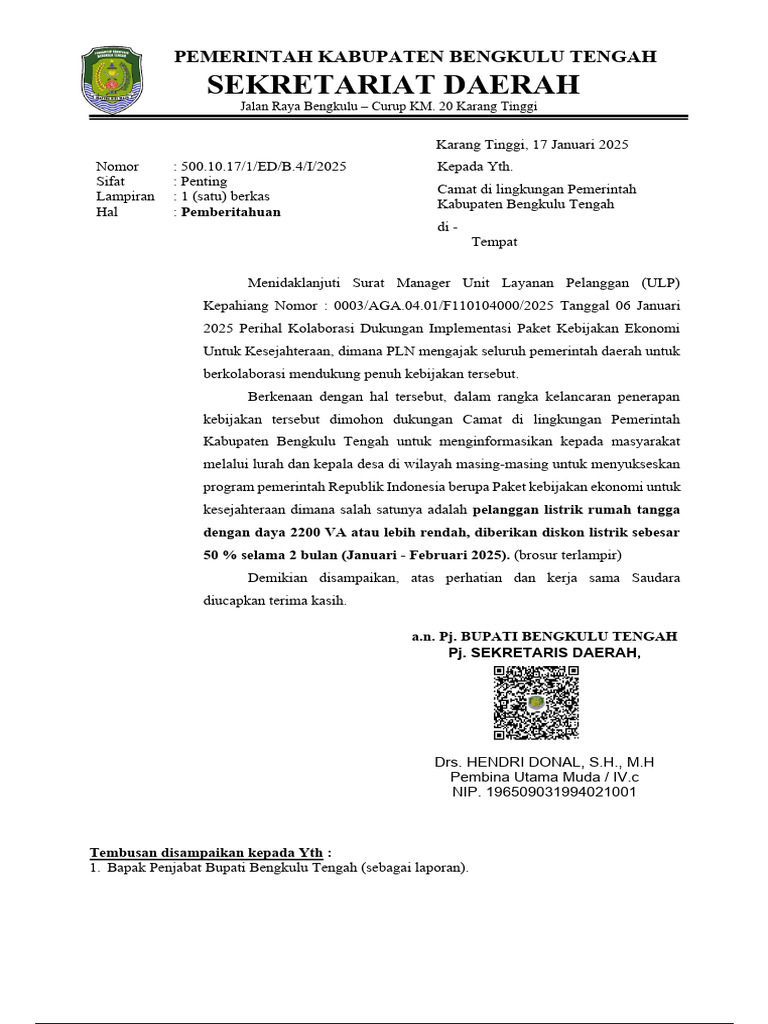 PEMERINTAH KABUPATEN BENGKULU TENGAH
SEKRETARIAT DAERAH
Jalan Raya Bengkulu – Curup KM. 20 Karang Tinggi

Karang Tinggi, 17 Januari 2025

Nomor : 500.10.17/1/ED/B.4/I/2025
Sifat : Penting
Lampiran : 1 (satu) berkas
Hal : Pemberitahuan

Kepada Yth.
Camat di lingkungan Pemerintah Kabupaten Bengkulu Tengah
di -
Tempat

Menidaklanjuti Surat Manager Unit Layanan Pelanggan (ULP) Kepahiang Nomor : 0003/AGA.04.01/F110104000/2025 Tanggal 06 Januari 2025 Perihal Kolaborasi Dukungan Implementasi Paket Kebijakan Ekonomi Untuk Kesejahteraan, dimana PLN mengajak seluruh pemerintah daerah untuk berkolaborasi mendukung penuh kebijakan tersebut.

Berkenaan dengan hal tersebut, dalam rangka kelancaran penerapan kebijakan tersebut dimohon dukungan Camat di lingkungan Pemerintah Kabupaten Bengkulu Tengah untuk menginformasikan kepada masyarakat melalui lurah dan kepala desa di wilayah masing-masing untuk menyukseskan program pemerintah Republik Indonesia berupa Paket kebijakan ekonomi untuk kesejahteraan dimana salah satunya adalah pelanggan listrik rumah tangga dengan daya 2200 VA atau lebih rendah, diberikan diskon listrik sebesar 50 % selama 2 bulan (Januari - Februari 2025). (brosur terlampir)

Demikian disampaikan, atas perhatian dan kerja sama Saudara diucapkan terima kasih.

a.n. Pj. BUPATI BENGKULU TENGAH
Pj. SEKRETARIS DAERAH,

Drs. HENDRI DONAL, S.H., M.H
Pembina Utama Muda / IV.c
NIP. 196509031994021001

Tembusan disampaikan kepada Yth :
1. Bapak Penjabat Bupati Bengkulu Tengah (sebagai laporan).